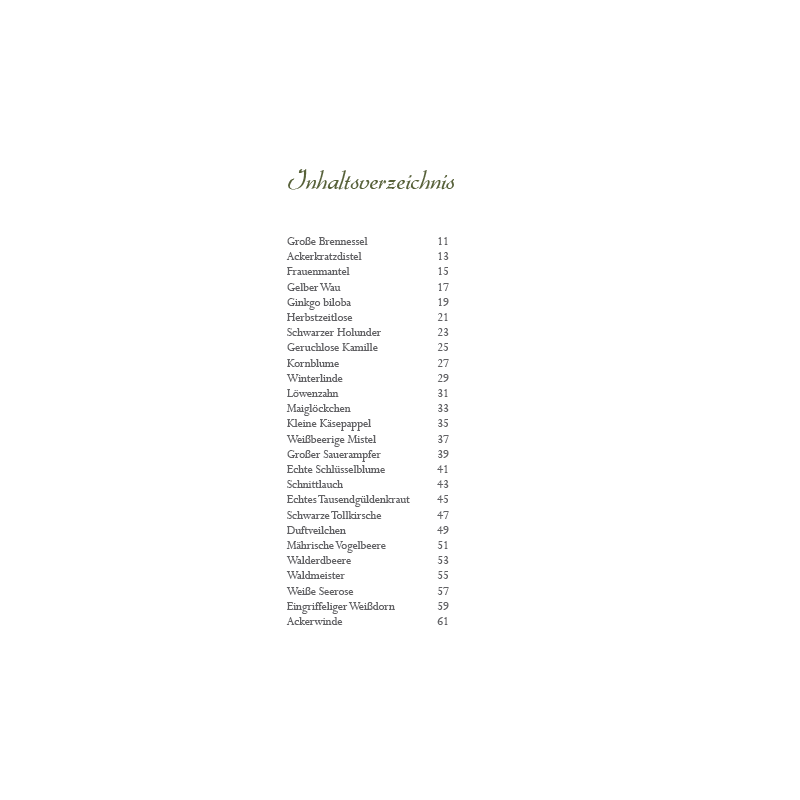 Inhaltsverzeichnis

| | |
|---|---|
| Große Brennessel | 11 |
| Ackerkratzdistel | 13 |
| Frauenmantel | 15 |
| Gelber Wau | 17 |
| Ginkgo biloba | 19 |
| Herbstzeitlose | 21 |
| Schwarzer Holunder | 23 |
| Geruchlose Kamille | 25 |
| Kornblume | 27 |
| Winterlinde | 29 |
| Löwenzahn | 31 |
| Maiglöckchen | 33 |
| Kleine Käsepappel | 35 |
| Weißbeerige Mistel | 37 |
| Großer Sauerampfer | 39 |
| Echte Schlüsselblume | 41 |
| Schnittlauch | 43 |
| Echtes Tausendgüldenkraut | 45 |
| Schwarze Tollkirsche | 47 |
| Duftveilchen | 49 |
| Mährische Vogelbeere | 51 |
| Walderdbeere | 53 |
| Waldmeister | 55 |
| Weiße Seerose | 57 |
| Eingriffeliger Weißdorn | 59 |
| Ackerwinde | 61 |